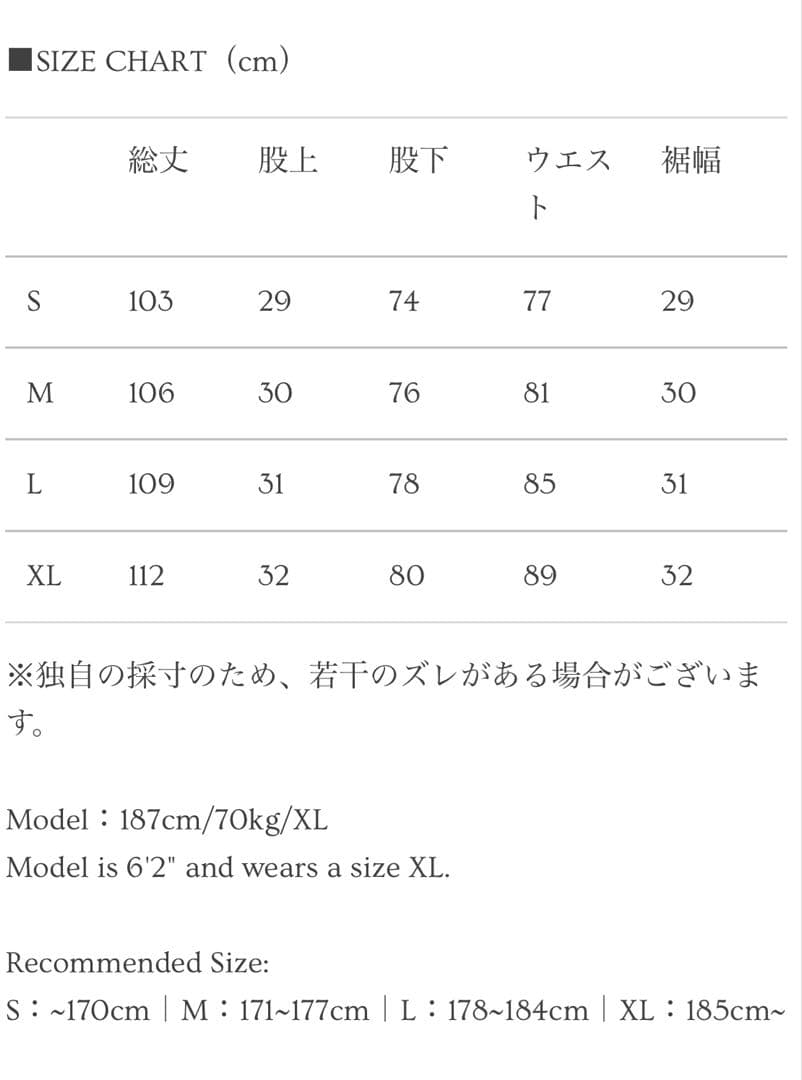 ■SIZE CHART（cm）

|  | 総丈 | 股上 | 股下 | ウエスト | 裾幅 |
|---|---|---|---|---|---|
| S | 103 | 29 | 74 | 77 | 29 |
| M | 106 | 30 | 76 | 81 | 30 |
| L | 109 | 31 | 78 | 85 | 31 |
| XL | 112 | 32 | 80 | 89 | 32 |

※独自の採寸のため、若干のズレがある場合がございます。

Model：187cm/70kg/XL
Model is 6'2" and wears a size XL.

Recommended Size:
S：~170cm｜M：171~177cm｜L：178~184cm｜XL：185cm~